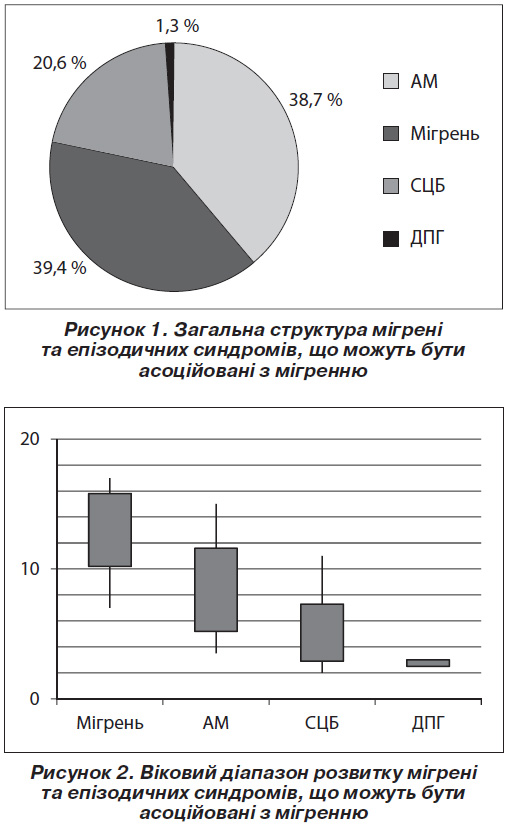 1,3 %

20,6 %

38,7 %

39,4 %

АМ

Мігрень

СЦБ

ДПГ

Рисунок 1. Загальна структура мігрені та епізодичних синдромів, що можуть бути асоційовані з мігренню

20

10

0

Мігрень

АМ

СЦБ

ДПГ

Рисунок 2. Віковий діапазон розвитку мігрені та епізодичних синдромів, що можуть бути асоційовані з мігренню